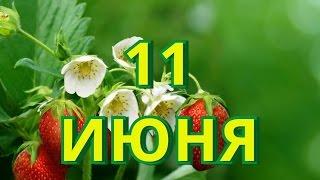 11
ИЮНЯ